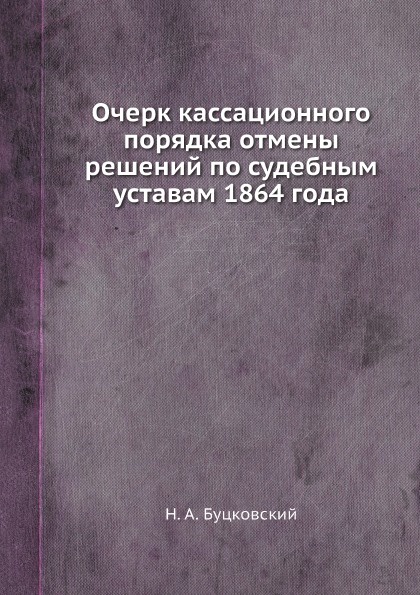 Очерк кассационного порядка отмены решений по судебным уставам 1864 года

Н. А. Буцковский